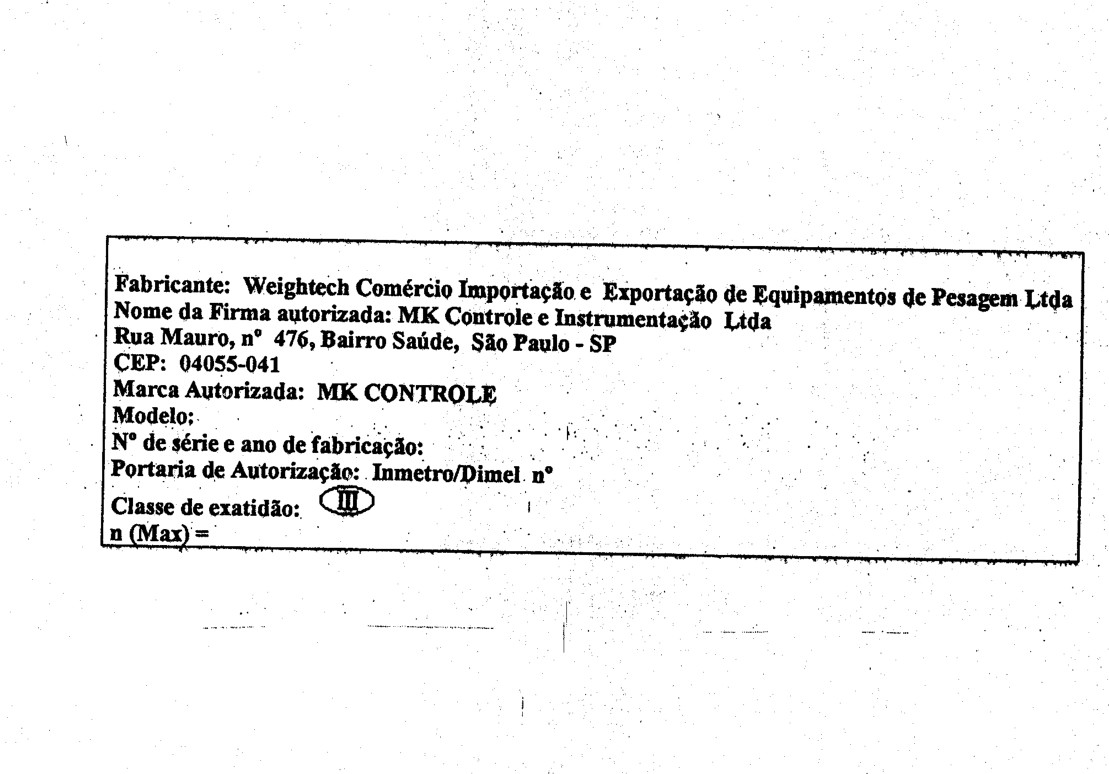 Fabricante: Weightech Comércio Importação e Exportação de Equipamentos de Pesagem Ltda
Nome da Firma autorizada: MK Controle e Instrumentação Ltda
Rua Mauro, nº 476, Bairro Saúde, São Paulo - SP
CEP: 04055-041
Marca Autorizada: MK CONTROLE
Modelo:
Nº de série e ano de fabricação:
Portaria de Autorização: Inmetro/Dimel nº
Classe de exatidão: III
n (Max) =